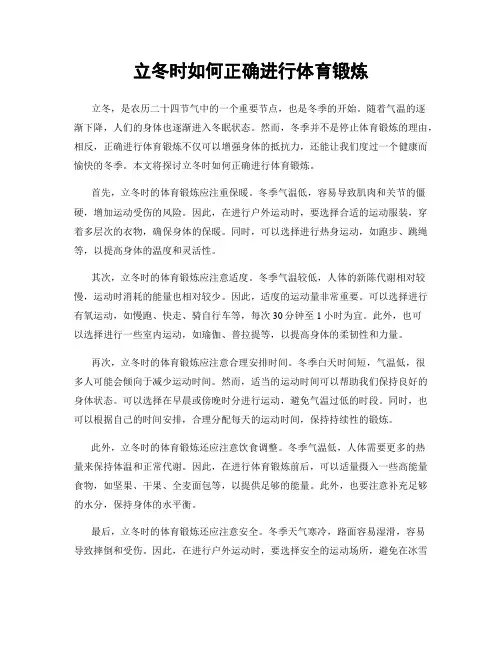 立冬时如何正确进行体育锻炼

立冬，是农历二十四节气中的一个重要节点，也是冬季的开始。随着气温的逐渐下降，人们的身体也逐渐进入冬眠状态。然而，冬季并不是停止体育锻炼的理由，相反，正确进行体育锻炼不仅可以增强身体的抵抗力，还能让我们度过一个健康而愉快的冬季。本文将探讨立冬时如何正确进行体育锻炼。

首先，立冬时的体育锻炼应注重保暖。冬季气温低，容易导致肌肉和关节的僵硬，增加运动受伤的风险。因此，在进行户外运动时，要选择合适的运动服装，穿着多层次的衣物，确保身体的保暖。同时，可以选择进行热身运动，如跑步、跳绳等，以提高身体的温度和灵活性。

其次，立冬时的体育锻炼应注意适度。冬季气温较低，人体的新陈代谢相对较慢，运动时消耗的能量也相对较少。因此，适度的运动量非常重要。可以选择进行有氧运动，如慢跑、快走、骑自行车等，每次30分钟至1小时为宜。此外，也可以选择进行一些室内运动，如瑜伽、普拉提等，以提高身体的柔韧性和力量。

再次，立冬时的体育锻炼应注意合理安排时间。冬季白天时间短，气温低，很多人可能会倾向于减少运动时间。然而，适当的运动时间可以帮助我们保持良好的身体状态。可以选择在早晨或傍晚时分进行运动，避免气温过低的时段。同时，也可以根据自己的时间安排，合理分配每天的运动时间，保持持续性的锻炼。

此外，立冬时的体育锻炼还应注意饮食调整。冬季气温低，人体需要更多的热量来保持体温和正常代谢。因此，在进行体育锻炼前后，可以适量摄入一些高能量食物，如坚果、干果、全麦面包等，以提供足够的能量。此外，也要注意补充足够的水分，保持身体的水平衡。

最后，立冬时的体育锻炼还应注意安全。冬季天气寒冷，路面容易湿滑，容易导致摔倒和受伤。因此，在进行户外运动时，要选择安全的运动场所，避免在冰雪